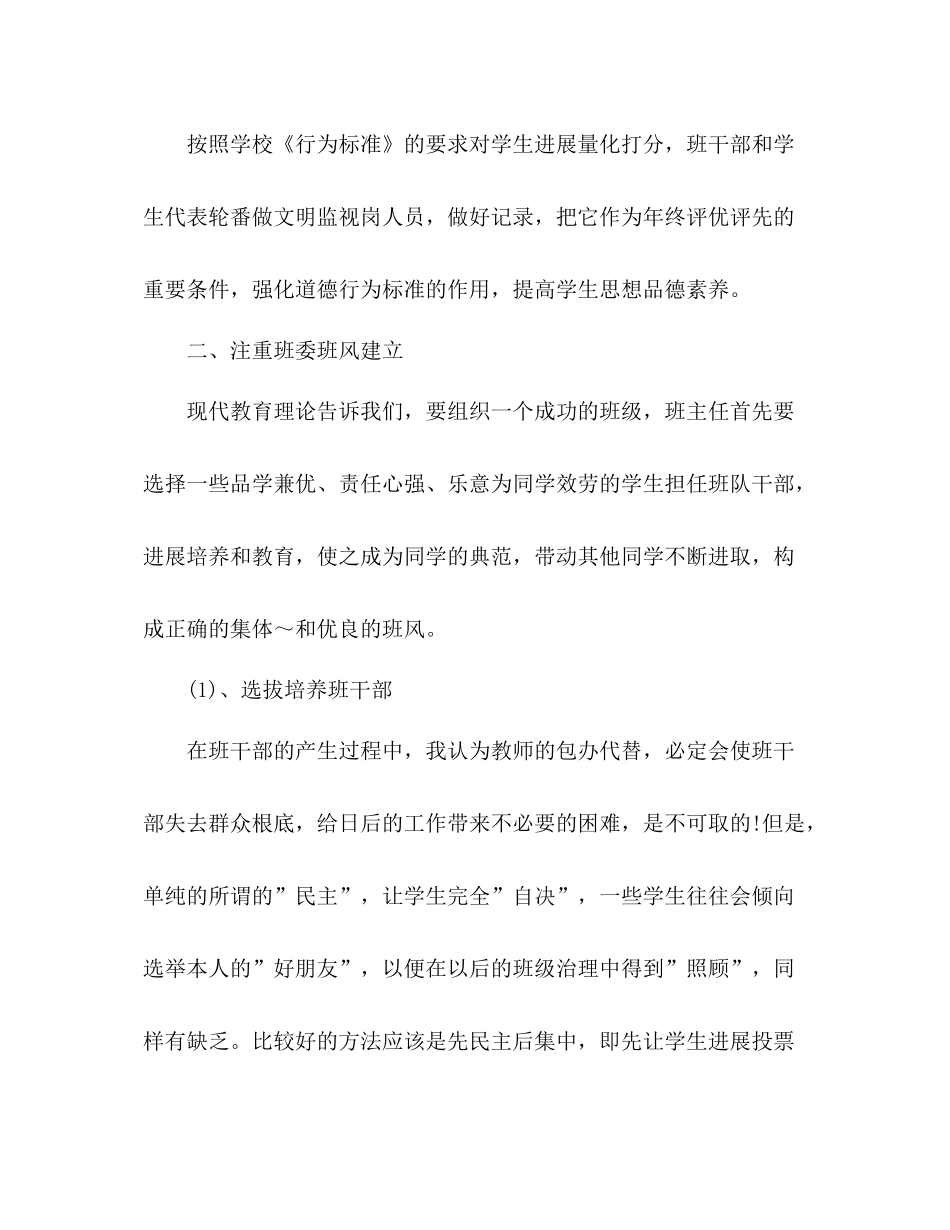 按照学校《行为标准》的要求对学生进展量化打分，班干部和学生代表轮番做文明监视岗人员，做好记录，把它作为年终评优评先的重要条件，强化道德行为标准的作用，提高学生思想品德素养。

二、注重班委班风建立

现代教育理论告诉我们，要组织一个成功的班级，班主任首先要选择一些品学兼优、责任心强、乐意为同学效劳的学生担任班队干部，进展培养和教育，使之成为同学的典范，带动其他同学不断进取，构成正确的集体～和优良的班风。

(1)、选拔培养班干部

在班干部的产生过程中，我认为教师的包办代替，必定会使班干部失去群众根底，给日后的工作带来不必要的困难，是不可取的!但是，单纯的所谓的”民主”，让学生完全”自决”，一些学生往往会倾向选举本人的”好朋友”，以便在以后的班级治理中得到”照顾”，同样有缺乏。比较好的方法应该是先民主后集中，即先让学生进展投票